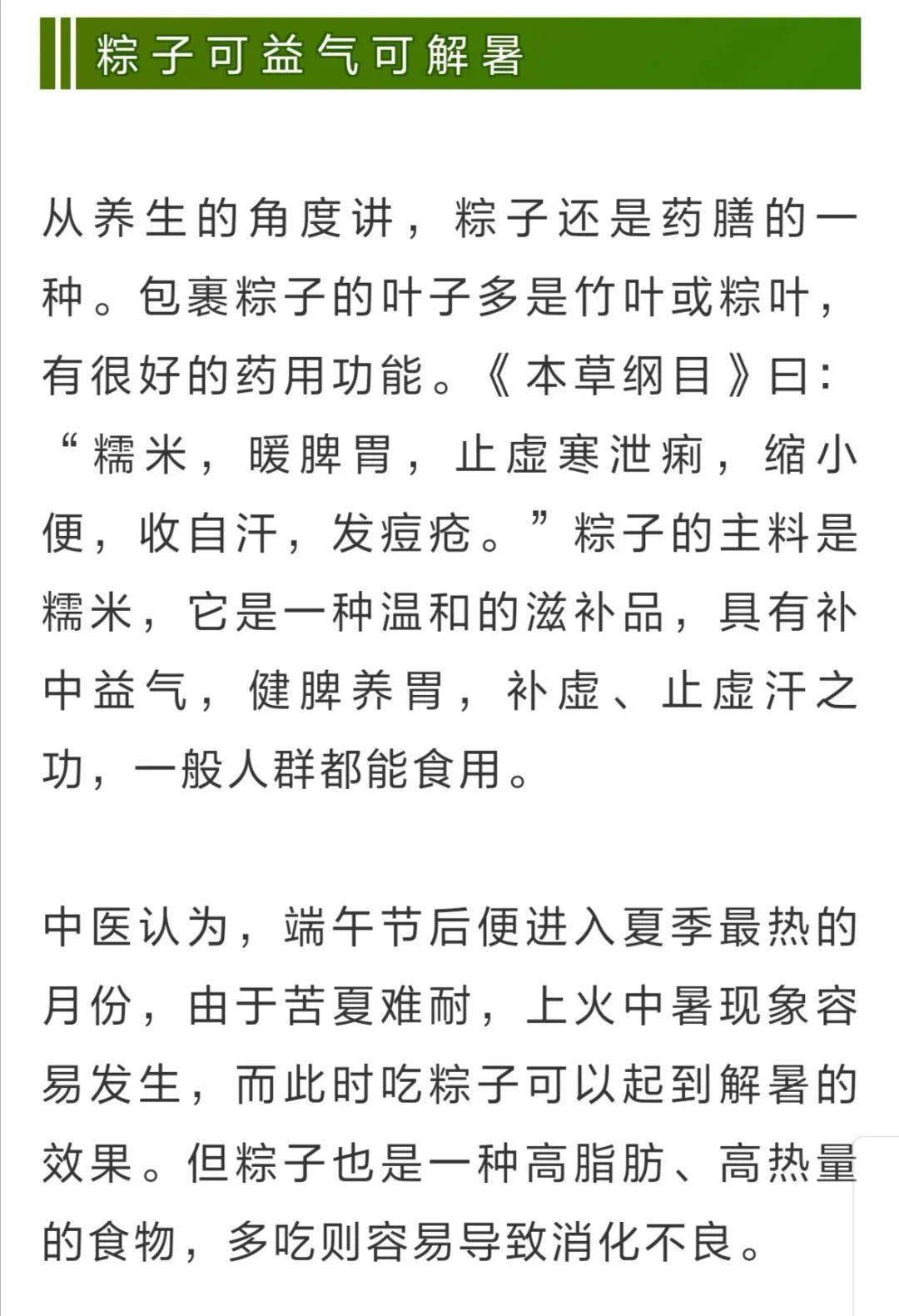 粽子可益气可解暑

从养生的角度讲，粽子还是药膳的一种。包裹粽子的叶子多是竹叶或粽叶，有很好的药用功能。《本草纲目》曰：“糯米，暖脾胃，止虚寒泄痢，缩小便，收自汗，发痘疮。”粽子的主料是糯米，它是一种温和的滋补品，具有补中益气，健脾养胃，补虚、止虚汗之功，一般人群都能食用。

中医认为，端午节后便进入夏季最热的月份，由于苦夏难耐，上火中暑现象容易发生，而此时吃粽子可以起到解暑的效果。但粽子也是一种高脂肪、高热量的食物，多吃则容易导致消化不良。